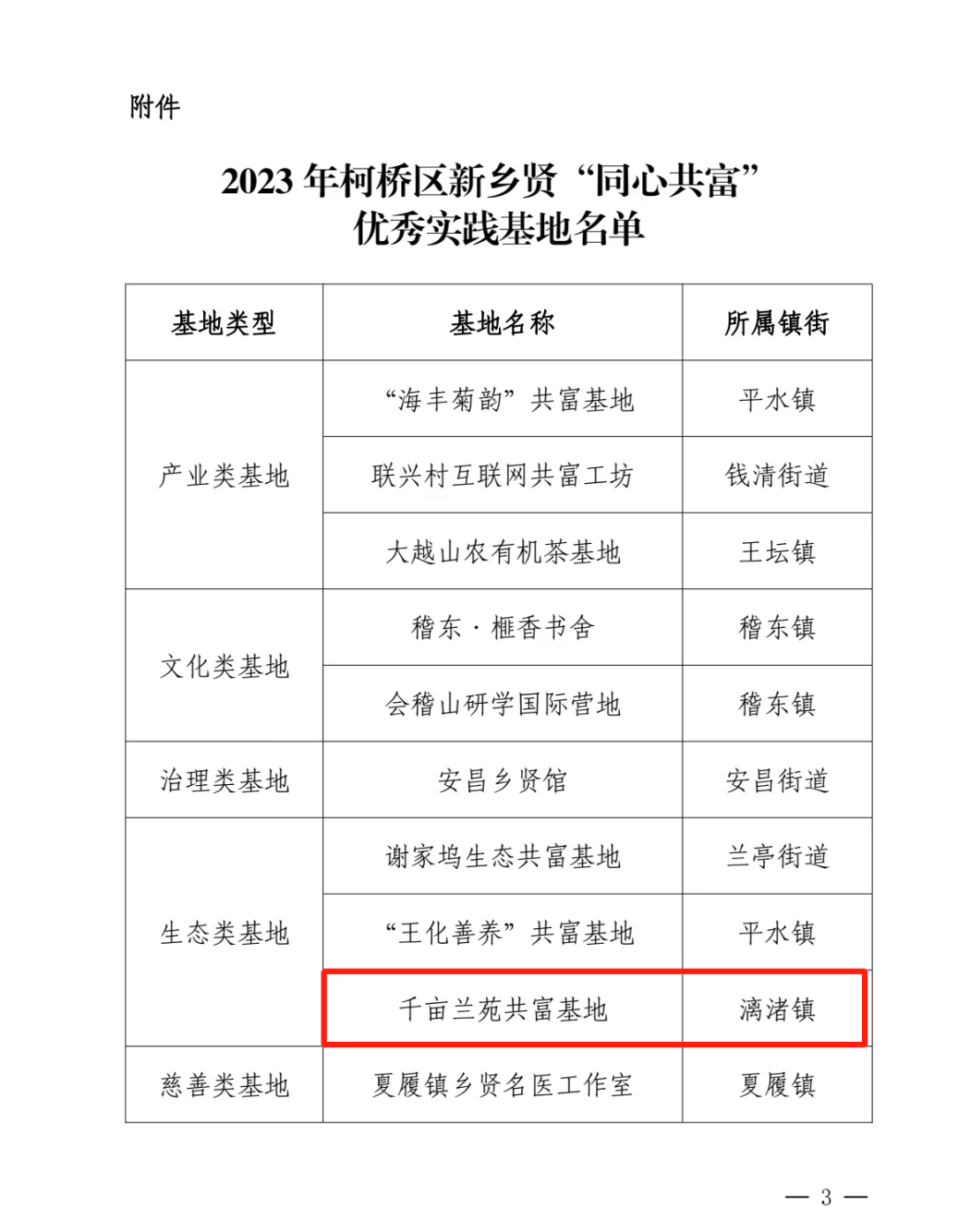 附件

2023年柯桥区新乡贤“同心共富”
优秀实践基地名单

| 基地类型 | 基地名称 | 所属镇街 |
|---|---|---|
| 产业类基地 | “海丰菊韵”共富基地 | 平水镇 |
|  | 联兴村互联网共富工坊 | 钱清街道 |
|  | 大越山农有机茶基地 | 王坛镇 |
| 文化类基地 | 稽东·榧香书舍 | 稽东镇 |
|  | 会稽山研学国际营地 | 稽东镇 |
| 治理类基地 | 安昌乡贤馆 | 安昌街道 |
| 生态类基地 | 谢家坞生态共富基地 | 兰亭街道 |
|  | “王化善养”共富基地 | 平水镇 |
|  | 千亩兰苑共富基地 | 漓渚镇 |
| 慈善类基地 | 夏履镇乡贤名医工作室 | 夏履镇 |

— 3 —